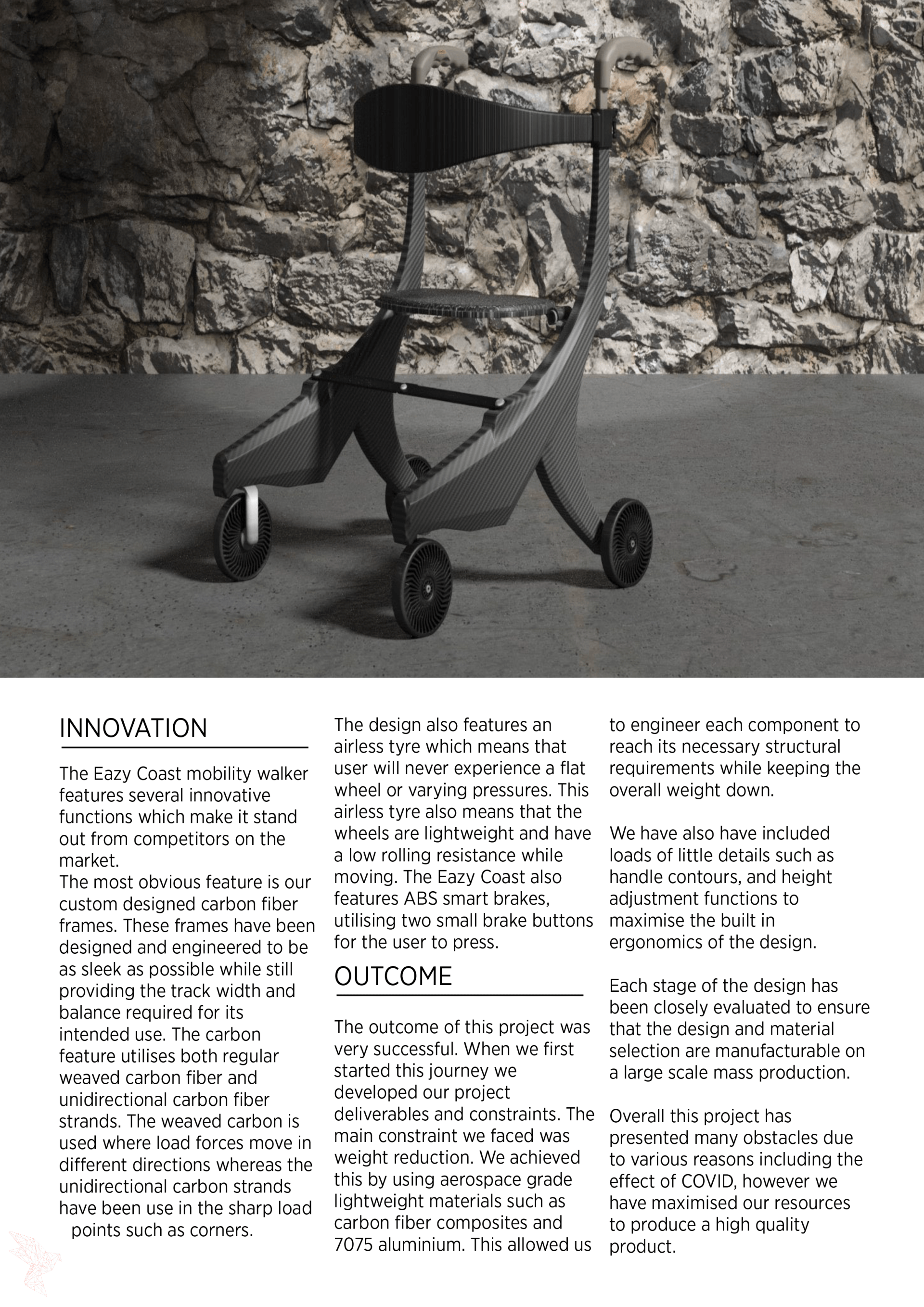 INNOVATION

The Eazy Coast mobility walker features several innovative functions which make it stand out from competitors on the market.
The most obvious feature is our custom designed carbon fiber frames. These frames have been designed and engineered to be as sleek as possible while still providing the track width and balance required for its intended use. The carbon feature utilises both regular weaved carbon fiber and unidirectional carbon fiber strands. The weaved carbon is used where load forces move in different directions whereas the unidirectional carbon strands have been use in the sharp load points such as corners.

The design also features an airless tyre which means that user will never experience a flat wheel or varying pressures. This airless tyre also means that the wheels are lightweight and have a low rolling resistance while moving. The Eazy Coast also features ABS smart brakes, utilising two small brake buttons for the user to press.

OUTCOME

The outcome of this project was very successful. When we first started this journey we developed our project deliverables and constraints. The main constraint we faced was weight reduction. We achieved this by using aerospace grade lightweight materials such as carbon fiber composites and 7075 aluminium. This allowed us to engineer each component to reach its necessary structural requirements while keeping the overall weight down.

We have also have included loads of little details such as handle contours, and height adjustment functions to maximise the built in ergonomics of the design.

Each stage of the design has been closely evaluated to ensure that the design and material selection are manufacturable on a large scale mass production.

Overall this project has presented many obstacles due to various reasons including the effect of COVID, however we have maximised our resources to produce a high quality product.